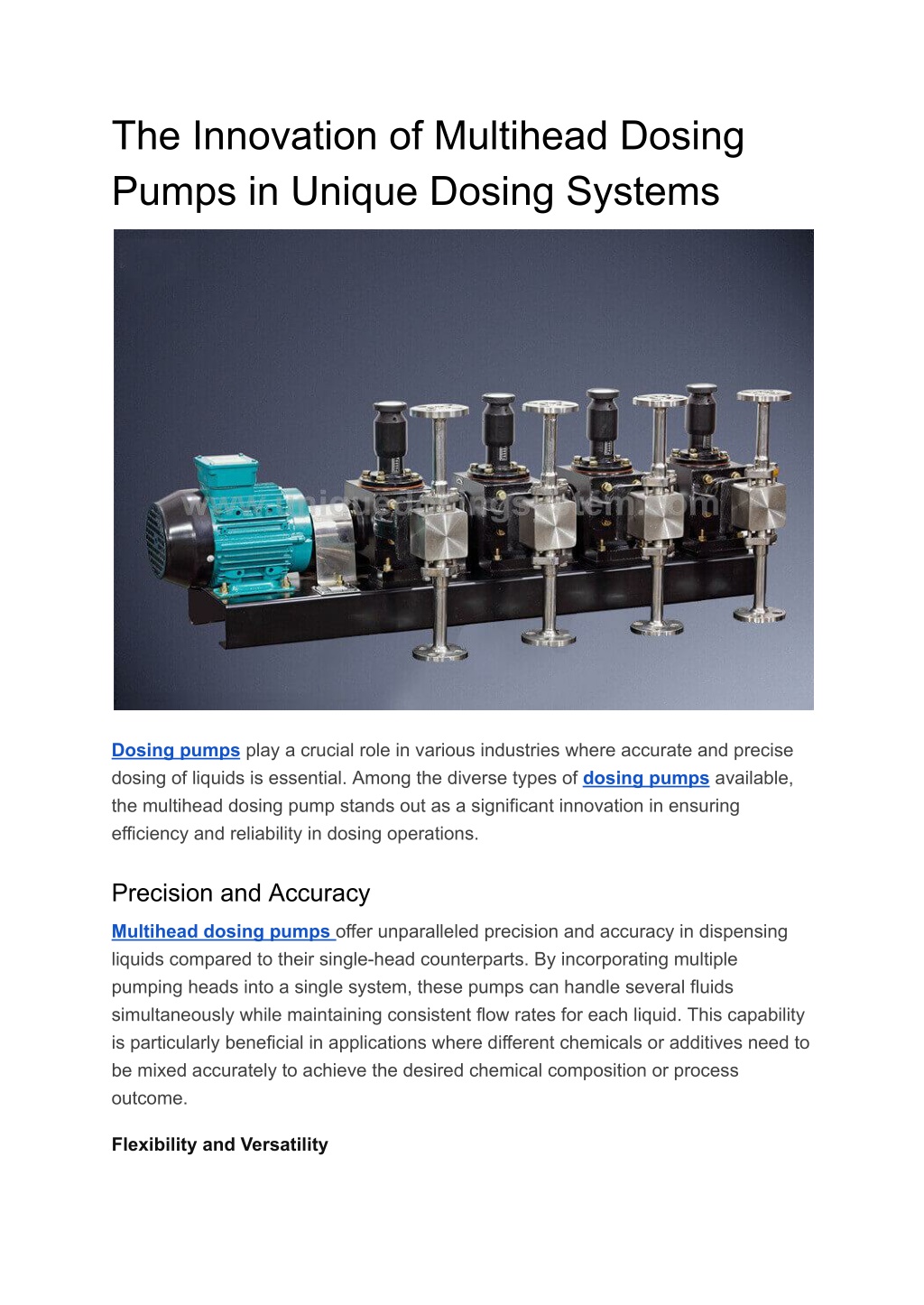 The Innovation of Multihead Dosing Pumps in Unique Dosing Systems

www.uniquedosingsystem.com

Dosing pumps play a crucial role in various industries where accurate and precise dosing of liquids is essential. Among the diverse types of dosing pumps available, the multihead dosing pump stands out as a significant innovation in ensuring efficiency and reliability in dosing operations.

Precision and Accuracy

Multihead dosing pumps offer unparalleled precision and accuracy in dispensing liquids compared to their single-head counterparts. By incorporating multiple pumping heads into a single system, these pumps can handle several fluids simultaneously while maintaining consistent flow rates for each liquid. This capability is particularly beneficial in applications where different chemicals or additives need to be mixed accurately to achieve the desired chemical composition or process outcome.

Flexibility and Versatility